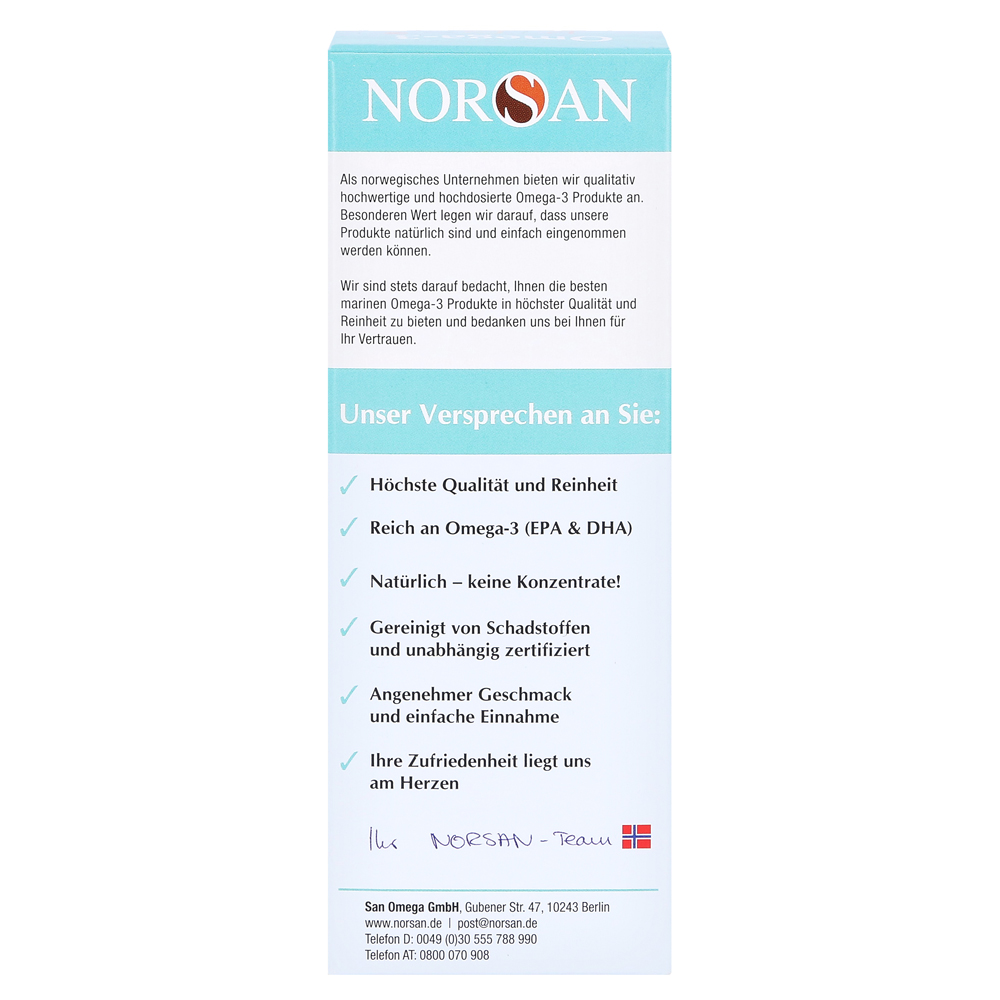 NORSAN

Als norwegisches Unternehmen bieten wir qualitativ hochwertige und hochdosierte Omega-3 Produkte an. Besonderen Wert legen wir darauf, dass unsere Produkte natürlich sind und einfach eingenommen werden können.

Wir sind stets darauf bedacht, Ihnen die besten marinen Omega-3 Produkte in höchster Qualität und Reinheit zu bieten und bedanken uns bei Ihnen für Ihr Vertrauen.

Unser Versprechen an Sie:

✓ Höchste Qualität und Reinheit

✓ Reich an Omega-3 (EPA & DHA)

✓ Natürlich – keine Konzentrate!

✓ Gereinigt von Schadstoffen und unabhängig zertifiziert

✓ Angenehmer Geschmack und einfache Einnahme

✓ Ihre Zufriedenheit liegt uns am Herzen

Ihr NORSAN - Team

San Omega GmbH, Gubener Str. 47, 10243 Berlin
www.norsan.de | post@norsan.de
Telefon D: 0049 (0)30 555 788 990
Telefon AT: 0800 070 908